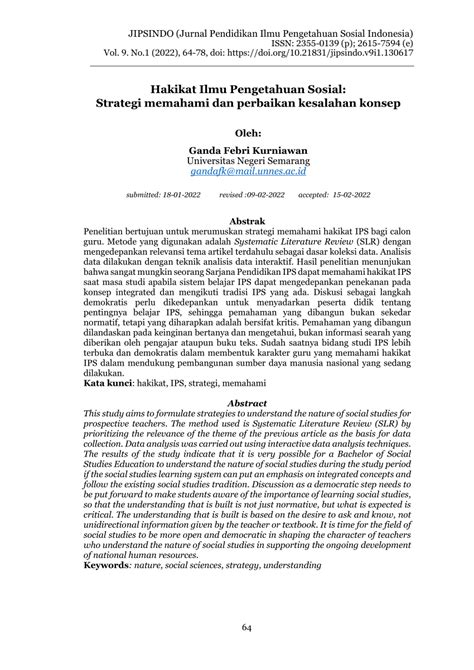 JIPSINDO (Jurnal Pendidikan Ilmu Pengetahuan Sosial Indonesia)
ISSN: 2355-0139 (p); 2615-7594 (e)
Vol. 9. No.1 (2022), 64-78, doi: https://doi.org/10.21831/jipsindo.v9i1.130617

Hakikat Ilmu Pengetahuan Sosial:
Strategi memahami dan perbaikan kesalahan konsep

Oleh:

Ganda Febri Kurniawan
Universitas Negeri Semarang
gandafk@mail.unnes.ac.id

submitted: 18-01-2022 revised :09-02-2022 accepted: 15-02-2022

Abstrak
Penelitian bertujuan untuk merumuskan strategi memahami hakikat IPS bagi calon guru. Metode yang digunakan adalah Systematic Literature Review (SLR) dengan mengedepankan relevansi tema artikel terdahulu sebagai dasar koleksi data. Analisis data dilakukan dengan teknik analisis data interaktif. Hasil penelitian menunjukan bahwa sangat mungkin seorang Sarjana Pendidikan IPS dapat memahami hakikat IPS saat masa studi apabila sistem belajar IPS dapat mengedepankan penekanan pada konsep integrated dan mengikuti tradisi IPS yang ada. Diskusi sebagai langkah demokratis perlu dikedepankan untuk menyadarkan peserta didik tentang pentingnya belajar IPS, sehingga pemahaman yang dibangun bukan sekedar normatif, tetapi yang diharapkan adalah bersifat kritis. Pemahaman yang dibangun dilandaskan pada keinginan bertanya dan mengetahui, bukan informasi searah yang diberikan oleh pengajar ataupun buku teks. Sudah saatnya bidang studi IPS lebih terbuka dan demokratis dalam membentuk karakter guru yang memahami hakikat IPS dalam mendukung pembangunan sumber daya manusia nasional yang sedang dilakukan.
Kata kunci: hakikat, IPS, strategi, memahami

Abstract
This study aims to formulate strategies to understand the nature of social studies for prospective teachers. The method used is Systematic Literature Review (SLR) by prioritizing the relevance of the theme of the previous article as the basis for data collection. Data analysis was carried out using interactive data analysis techniques. The results of the study indicate that it is very possible for a Bachelor of Social Studies Education to understand the nature of social studies during the study period if the social studies learning system can put an emphasis on integrated concepts and follow the existing social studies tradition. Discussion as a democratic step needs to be put forward to make students aware of the importance of learning social studies, so that the understanding that is built is not just normative, but what is expected is critical. The understanding that is built is based on the desire to ask and know, not unidirectional information given by the teacher or textbook. It is time for the field of social studies to be more open and democratic in shaping the character of teachers who understand the nature of social studies in supporting the ongoing development of national human resources.
Keywords: nature, social sciences, strategy, understanding

64